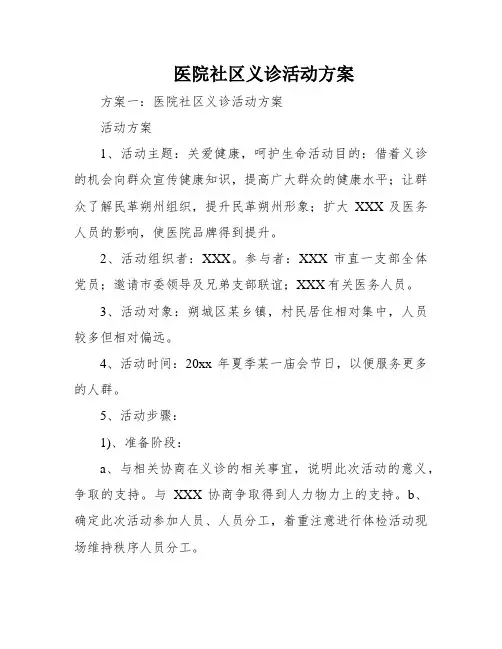 医院社区义诊活动方案

方案一：医院社区义诊活动方案

活动方案

1、活动主题：关爱健康，呵护生命活动目的：借着义诊的机会向群众宣传健康知识，提高广大群众的健康水平；让群众了解民革朔州组织，提升民革朔州形象；扩大 XXX 及医务人员的影响，使医院品牌得到提升。

2、活动组织者：XXX。参与者：XXX 市直一支部全体党员；邀请市委领导及兄弟支部联谊；XXX 有关医务人员。

3、活动对象：朔城区某乡镇，村民居住相对集中，人员较多但相对偏远。

4、活动时间：20xx 年夏季某一庙会节日，以便服务更多的人群。

5、活动步骤：

1)、准备阶段：

a、与相关协商在义诊的相关事宜，说明此次活动的意义，争取的支持。与 XXX 协商争取得到人力物力上的支持。b、确定此次活动参加人员、人员分工，着重注意进行体检活动现场维持秩序人员分工。